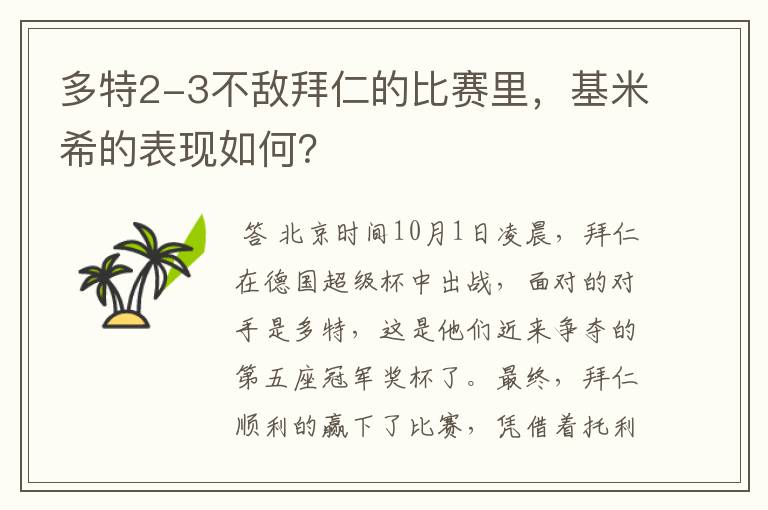 多特2-3不敌拜仁的比赛里，基米希的表现如何？

答 北京时间10月1日凌晨，拜仁在德国超级杯中出战，面对的对手是多特，这是他们近来争夺的第五座冠军奖杯了。最终，拜仁顺利的赢下了比赛，凭借着托利